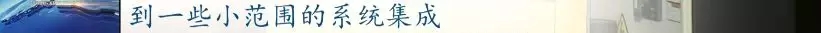 到一些小范围的系统集成